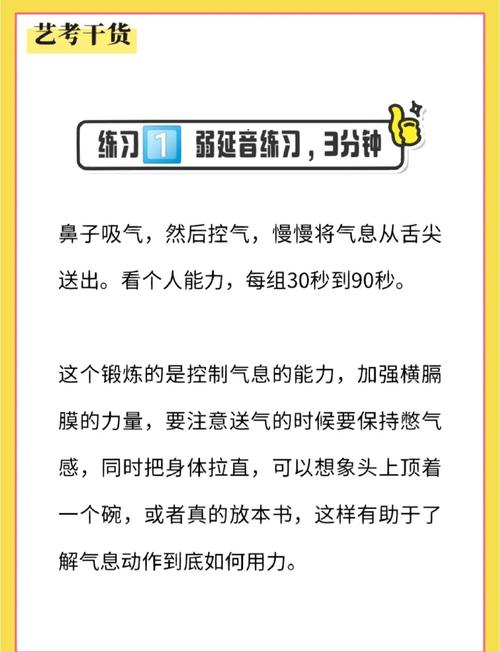 艺考干货

练习1 弱延音练习，3分钟

鼻子吸气，然后控气，慢慢将气息从舌尖送出。看个人能力，每组30秒到90秒。

这个锻炼的是控制气息的能力，加强横膈膜的力量，要注意送气的时候要保持憋气感，同时把身体拉直，可以想象头上顶着一个碗，或者真的放本书，这样有助于了解气息动作到底如何用力。